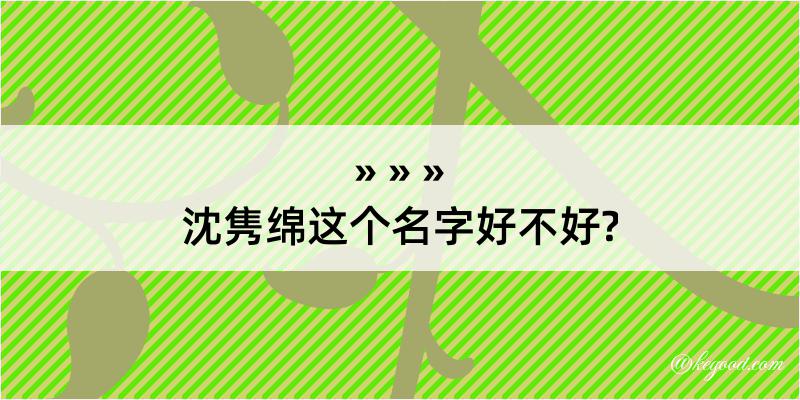 » » »
沈隽绵这个名字好不好?

@kegood.com